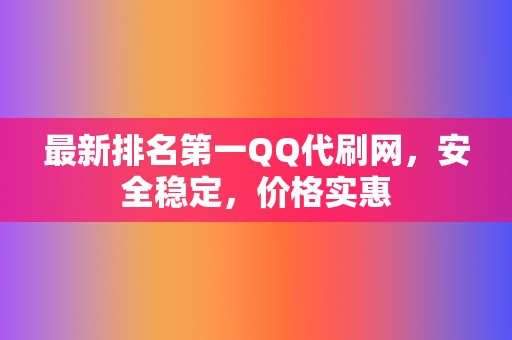 最新排名第一QQ代刷网，安全稳定，价格实惠